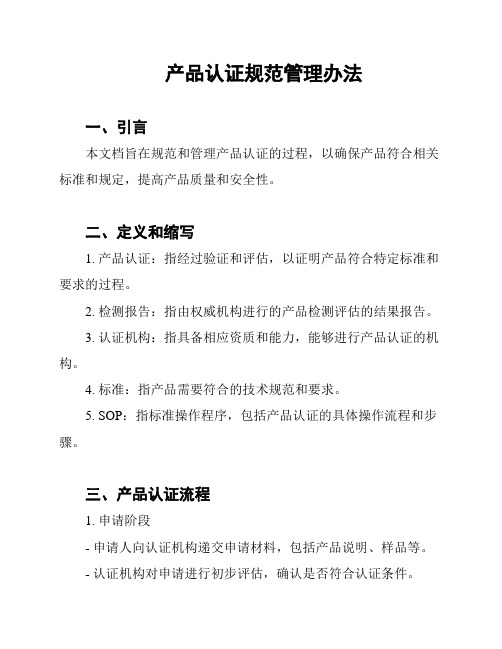 产品认证规范管理办法

一、引言

本文档旨在规范和管理产品认证的过程，以确保产品符合相关标准和规定，提高产品质量和安全性。

二、定义和缩写

1. 产品认证：指经过验证和评估，以证明产品符合特定标准和要求的过程。

2. 检测报告：指由权威机构进行的产品检测评估的结果报告。

3. 认证机构：指具备相应资质和能力，能够进行产品认证的机构。

4. 标准：指产品需要符合的技术规范和要求。

5. SOP：指标准操作程序，包括产品认证的具体操作流程和步骤。

三、产品认证流程

1. 申请阶段

- 申请人向认证机构递交申请材料，包括产品说明、样品等。

- 认证机构对申请进行初步评估，确认是否符合认证条件。